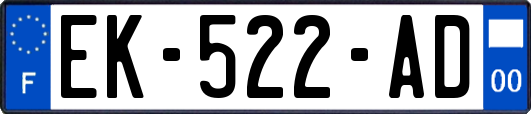 F
EK-522-AD
00